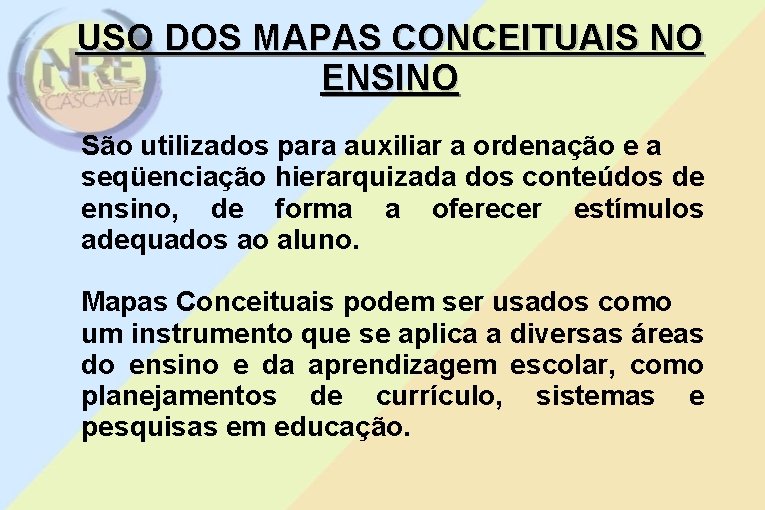 NRE CASCAVEL

USO DOS MAPAS CONCEITUAIS NO ENSINO

São utilizados para auxiliar a ordenação e a seqüenciação hierarquizada dos conteúdos de ensino, de forma a oferecer estímulos adequados ao aluno.

Mapas Conceituais podem ser usados como um instrumento que se aplica a diversas áreas do ensino e da aprendizagem escolar, como planejamentos de currículo, sistemas e pesquisas em educação.